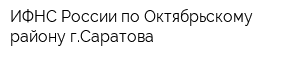 ИФНС России по Октябрьскому району г.Саратова